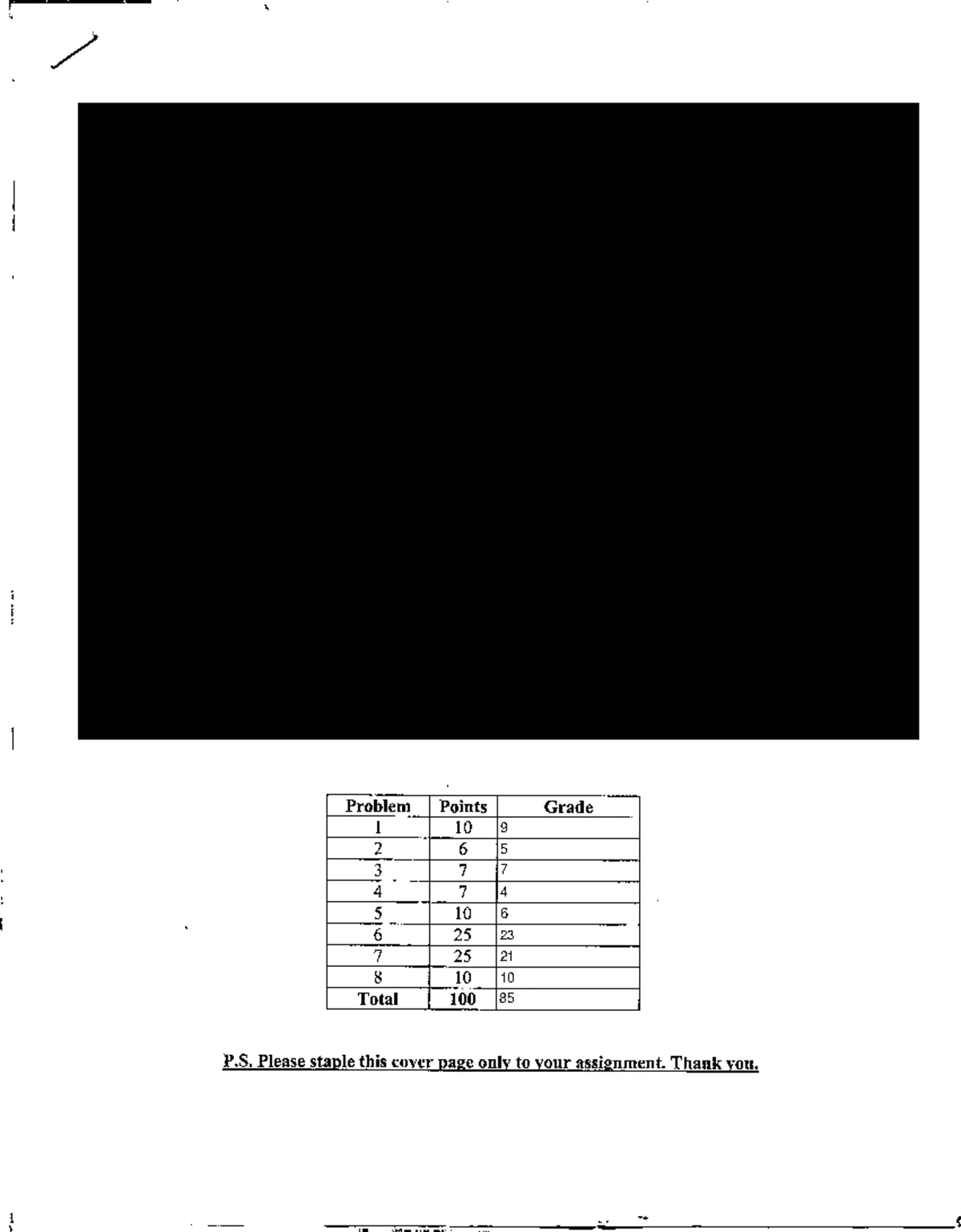 | Problem | Points | Grade |
|---|---|---|
| 1 | 10 | 9 |
| 2 | 6 | 5 |
| 3 | 7 | 7 |
| 4 | 7 | 4 |
| 5 | 10 | 6 |
| 6 | 25 | 23 |
| 7 | 25 | 21 |
| 8 | 10 | 10 |
| Total | 100 | 85 |

P.S. Please staple this cover page only to your assignment. Thank you.